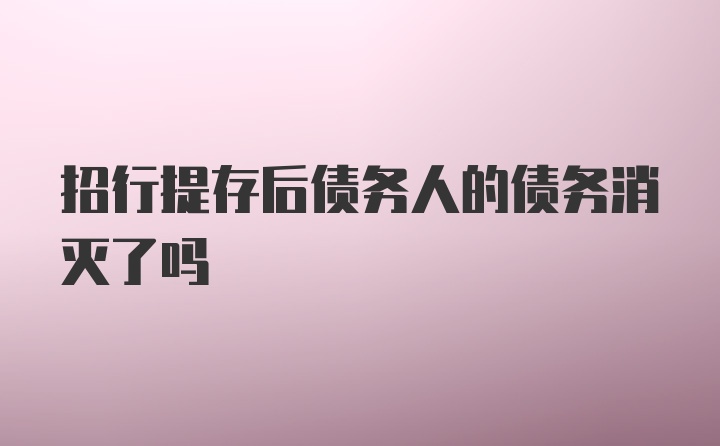 招行提存后债务人的债务消灭了吗